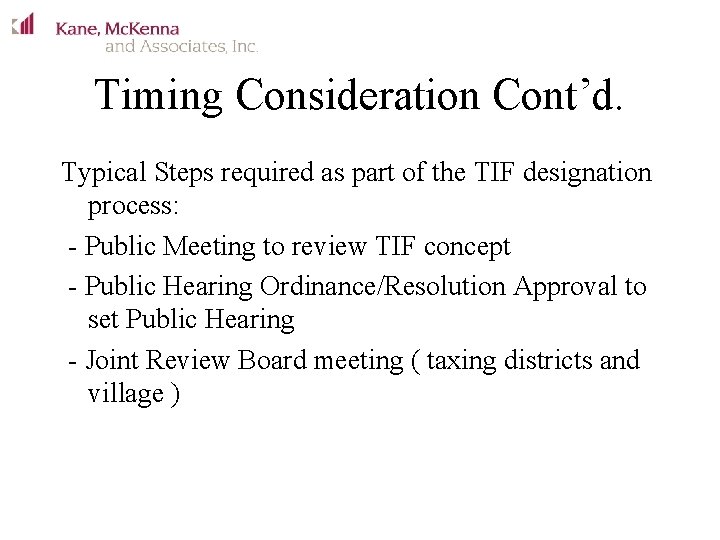 Kane, McKenna
and Associates, Inc.

Timing Consideration Cont’d.

Typical Steps required as part of the TIF designation process:

- Public Meeting to review TIF concept

- Public Hearing Ordinance/Resolution Approval to set Public Hearing

- Joint Review Board meeting ( taxing districts and village )